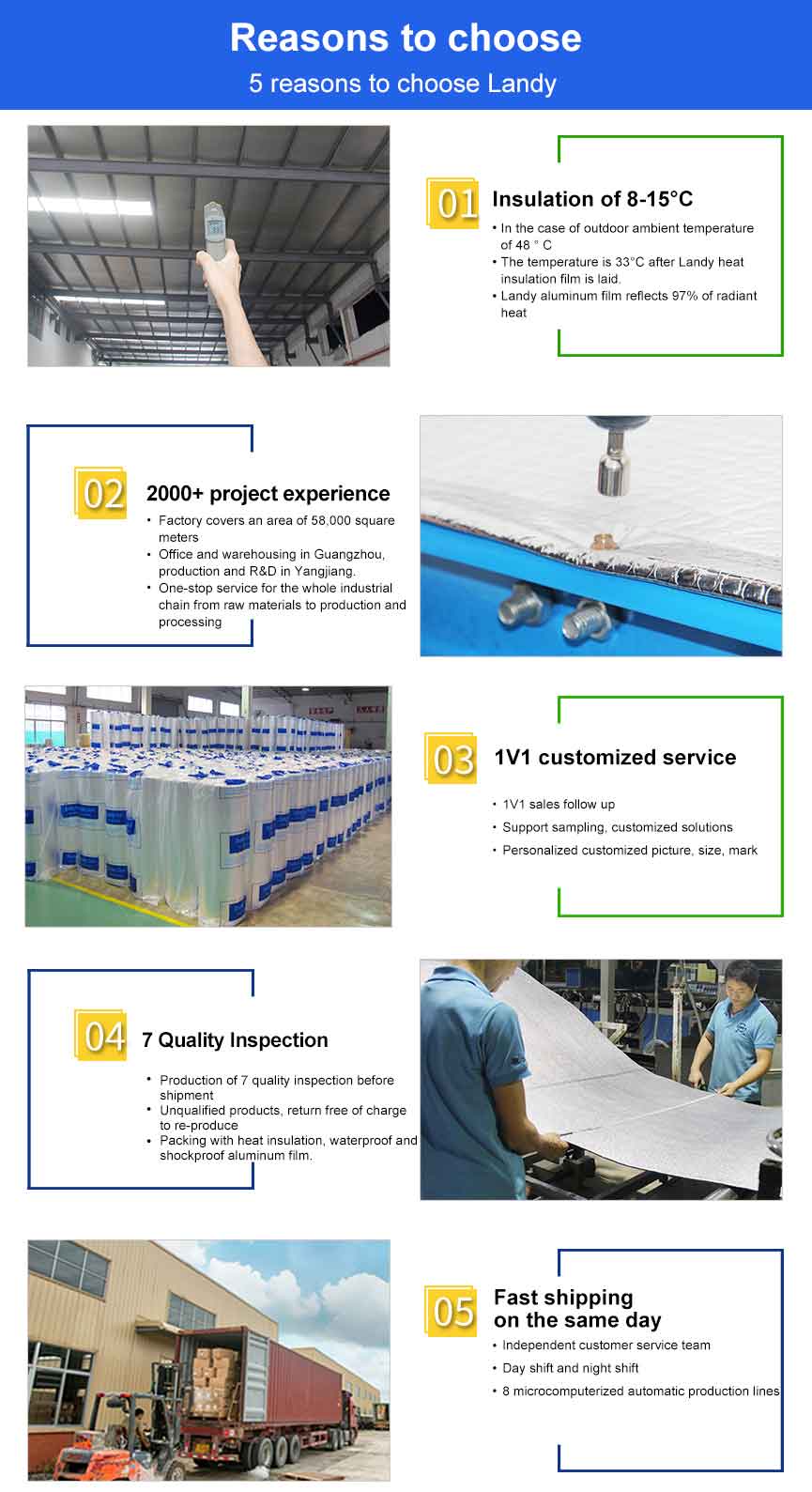 Reasons to choose

5 reasons to choose Landy

01

Insulation of 8-15°C

• In the case of outdoor ambient temperature of 48 ° C
• The temperature is 33°C after Landy heat insulation film is laid.
• Landy aluminum film reflects 97% of radiant heat

02

2000+ project experience

• Factory covers an area of 58,000 square meters
• Office and warehousing in Guangzhou, production and R&D in Yangjiang.
• One-stop service for the whole industrial chain from raw materials to production and processing

03

1V1 customized service

• 1V1 sales follow up
• Support sampling, customized solutions
• Personalized customized picture, size, mark

04

7 Quality Inspection

• Production of 7 quality inspection before shipment
• Unqualified products, return free of charge to re-produce
• Packing with heat insulation, waterproof and shockproof aluminum film.

05

Fast shipping
on the same day

• Independent customer service team
• Day shift and night shift
• 8 microcomputerized automatic production lines